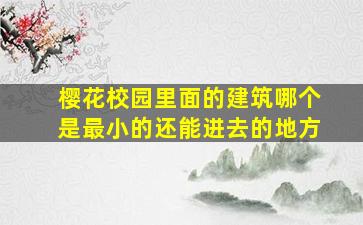 樱花校园里面的建筑哪个是最小的还能进去的地方